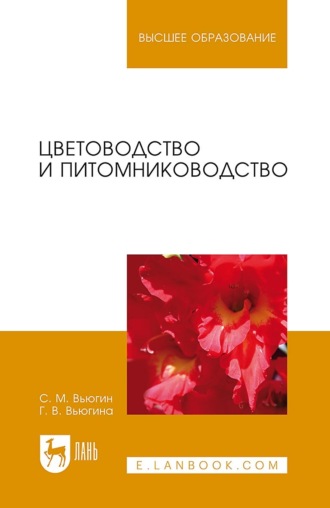 ВЫСШЕЕ ОБРАЗОВАНИЕ

ЦВЕТОВОДСТВО И ПИТОМНИКОВОДСТВО

С. М. Вьюгин
Г. В. Вьюгина

ЛАНЬ

E.LANBOOK.COM